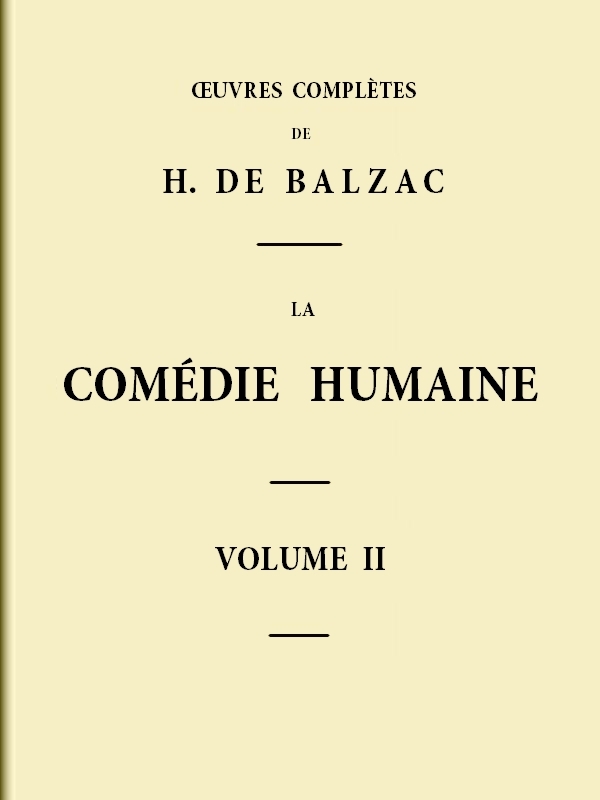 ŒUVRES COMPLÈTES

DE

H. DE BALZAC

LA

COMÉDIE HUMAINE

VOLUME II